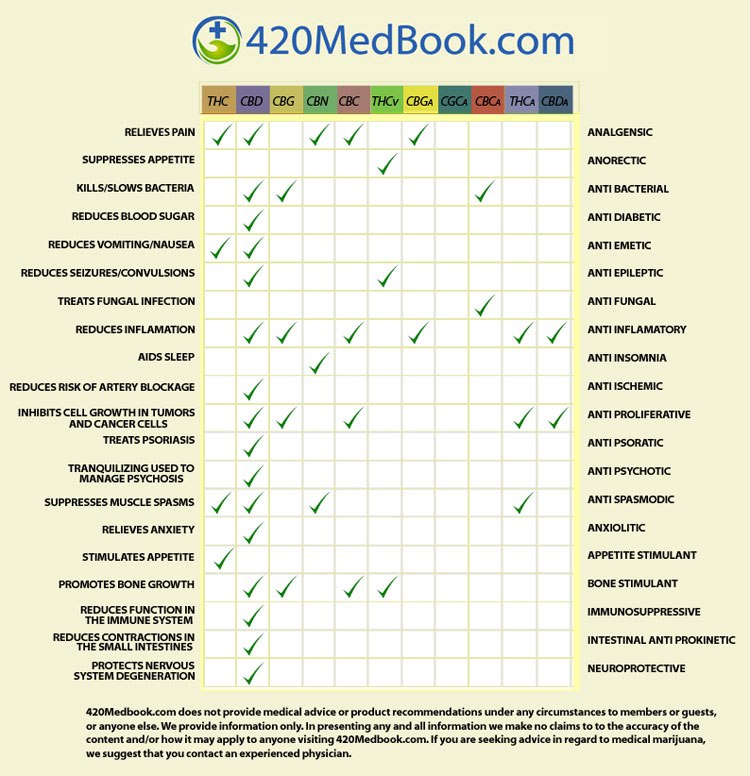 420MedBook.com

| | THC | CBD | CBG | CBN | CBC | THCv | CBGA | CGCA | CBCA | THCA | CBDA | |
|---|---|---|---|---|---|---|---|---|---|---|---|---|
| RELIEVES PAIN | ✓ | ✓ | | ✓ | ✓ | | ✓ | | | | | ANALGENSIC |
| SUPPRESSES APPETITE | | | | | | ✓ | | | | | | ANORECTIC |
| KILLS/SLOWS BACTERIA | | ✓ | ✓ | | | | | | ✓ | | | ANTI BACTERIAL |
| REDUCES BLOOD SUGAR | | ✓ | | | | | | | | | | ANTI DIABETIC |
| REDUCES VOMITING/NAUSEA | ✓ | ✓ | | | | | | | | | | ANTI EMETIC |
| REDUCES SEIZURES/CONVULSIONS | | ✓ | | | | ✓ | | | | | | ANTI EPILEPTIC |
| TREATS FUNGAL INFECTION | | | | | | | | | ✓ | | | ANTI FUNGAL |
| REDUCES INFLAMATION | | ✓ | ✓ | | ✓ | | ✓ | | | ✓ | ✓ | ANTI INFLAMATORY |
| AIDS SLEEP | | | | ✓ | | | | | | | | ANTI INSOMNIA |
| REDUCES RISK OF ARTERY BLOCKAGE | | ✓ | | | | | | | | | | ANTI ISCHEMIC |
| INHIBITS CELL GROWTH IN TUMORS AND CANCER CELLS | | ✓ | ✓ | | ✓ | | | | | ✓ | ✓ | ANTI PROLIFERATIVE |
| TREATS PSORIASIS | | ✓ | | | | | | | | | | ANTI PSORATIC |
| TRANQUILIZING USED TO MANAGE PSYCHOSIS | | ✓ | | | | | | | | | | ANTI PSYCHOTIC |
| SUPPRESSES MUSCLE SPASMS | ✓ | ✓ | | ✓ | | | | | | ✓ | | ANTI SPASMODIC |
| RELIEVES ANXIETY | | ✓ | | | | | | | | | | ANXIOLITIC |
| STIMULATES APPETITE | ✓ | | | | | | | | | | | APPETITE STIMULANT |
| PROMOTES BONE GROWTH | | ✓ | ✓ | | ✓ | ✓ | | | | | | BONE STIMULANT |
| REDUCES FUNCTION IN THE IMMUNE SYSTEM | | ✓ | | | | | | | | | | IMMUNOSUPPRESSIVE |
| REDUCES CONTRACTIONS IN THE SMALL INTESTINES | | ✓ | | | | | | | | | | INTESTINAL ANTI PROKINETIC |
| PROTECTS NERVOUS SYSTEM DEGENERATION | | ✓ | | | | | | | | | | NEUROPROTECTIVE |

420Medbook.com does not provide medical advice or product recommendations under any circumstances to members or guests, or anyone else. We provide information only. In presenting any and all information we make no claims to to the accuracy of the content and/or how it may apply to anyone visiting 420Medbook.com. If you are seeking advice in regard to medical marijuana, we suggest that you contact an experienced physician.